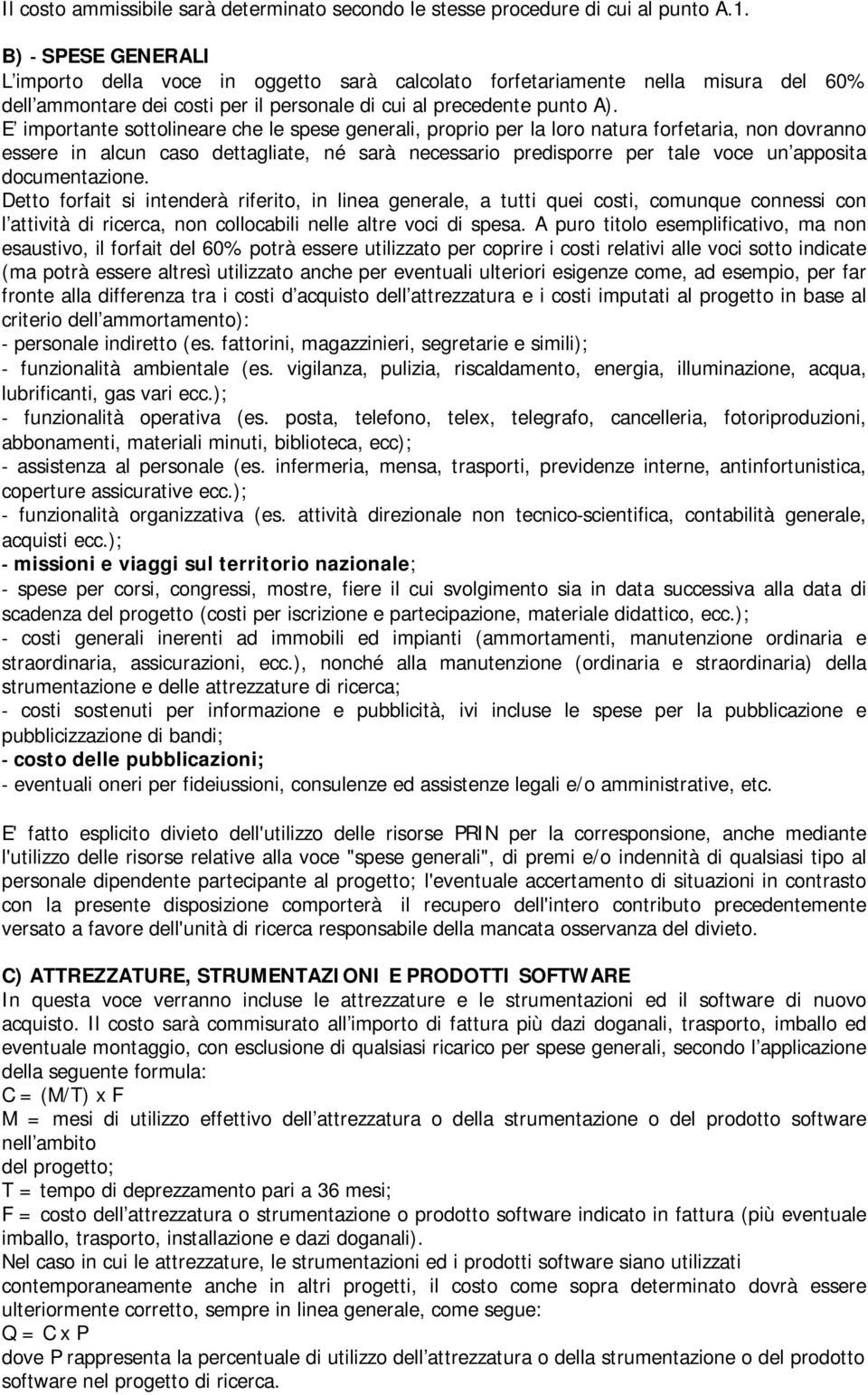 Il costo ammissibile sarà determinato secondo le stesse procedure di cui al punto A.1.

B) - SPESE GENERALI
L'importo della voce in oggetto sarà calcolato forfetariamente nella misura del 60% dell'ammontare dei costi per il personale di cui al precedente punto A).
E' importante sottolineare che le spese generali, proprio per la loro natura forfetaria, non dovranno essere in alcun caso dettagliate, né sarà necessario predisporre per tale voce un'apposita documentazione.
Detto forfait si intenderà riferito, in linea generale, a tutti quei costi, comunque connessi con l'attività di ricerca, non collocabili nelle altre voci di spesa. A puro titolo esemplificativo, ma non esaustivo, il forfait del 60% potrà essere utilizzato per coprire i costi relativi alle voci sotto indicate (ma potrà essere altresì utilizzato anche per eventuali ulteriori esigenze come, ad esempio, per far fronte alla differenza tra i costi d'acquisto dell'attrezzatura e i costi imputati al progetto in base al criterio dell'ammortamento):
- personale indiretto (es. fattorini, magazzinieri, segretarie e simili);
- funzionalità ambientale (es. vigilanza, pulizia, riscaldamento, energia, illuminazione, acqua, lubrificanti, gas vari ecc.);
- funzionalità operativa (es. posta, telefono, telex, telegrafo, cancelleria, fotoriproduzioni, abbonamenti, materiali minuti, biblioteca, ecc);
- assistenza al personale (es. infermeria, mensa, trasporti, previdenze interne, antinfortunistica, coperture assicurative ecc.);
- funzionalità organizzativa (es. attività direzionale non tecnico-scientifica, contabilità generale, acquisti ecc.);
- missioni e viaggi sul territorio nazionale;
- spese per corsi, congressi, mostre, fiere il cui svolgimento sia in data successiva alla data di scadenza del progetto (costi per iscrizione e partecipazione, materiale didattico, ecc.);
- costi generali inerenti ad immobili ed impianti (ammortamenti, manutenzione ordinaria e straordinaria, assicurazioni, ecc.), nonché alla manutenzione (ordinaria e straordinaria) della strumentazione e delle attrezzature di ricerca;
- costi sostenuti per informazione e pubblicità, ivi incluse le spese per la pubblicazione e pubblicizzazione di bandi;
- costo delle pubblicazioni;
- eventuali oneri per fideiussioni, consulenze ed assistenze legali e/o amministrative, etc.

E' fatto esplicito divieto dell'utilizzo delle risorse PRIN per la corresponsione, anche mediante l'utilizzo delle risorse relative alla voce "spese generali", di premi e/o indennità di qualsiasi tipo al personale dipendente partecipante al progetto; l'eventuale accertamento di situazioni in contrasto con la presente disposizione comporterà il recupero dell'intero contributo precedentemente versato a favore dell'unità di ricerca responsabile della mancata osservanza del divieto.

C) ATTREZZATURE, STRUMENTAZIONI E PRODOTTI SOFTWARE
In questa voce verranno incluse le attrezzature e le strumentazioni ed il software di nuovo acquisto. Il costo sarà commisurato all'importo di fattura più dazi doganali, trasporto, imballo ed eventuale montaggio, con esclusione di qualsiasi ricarico per spese generali, secondo l'applicazione della seguente formula:
C = (M/T) x F
M = mesi di utilizzo effettivo dell'attrezzatura o della strumentazione o del prodotto software nell'ambito
del progetto;
T = tempo di deprezzamento pari a 36 mesi;
F = costo dell'attrezzatura o strumentazione o prodotto software indicato in fattura (più eventuale imballo, trasporto, installazione e dazi doganali).
Nel caso in cui le attrezzature, le strumentazioni ed i prodotti software siano utilizzati contemporaneamente anche in altri progetti, il costo come sopra determinato dovrà essere ulteriormente corretto, sempre in linea generale, come segue:
Q = C x P
dove P rappresenta la percentuale di utilizzo dell'attrezzatura o della strumentazione o del prodotto software nel progetto di ricerca.